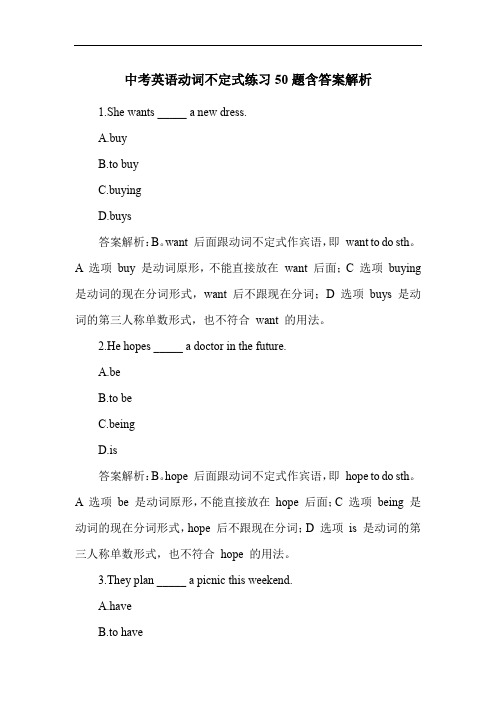 中考英语动词不定式练习 50 题含答案解析

1.She wants _____ a new dress.

A.buy

B.to buy

C.buying

D.buys

答案解析：B。want 后面跟动词不定式作宾语，即 want to do sth。A 选项 buy 是动词原形，不能直接放在 want 后面；C 选项 buying 是动词的现在分词形式，want 后不跟现在分词；D 选项 buys 是动词的第三人称单数形式，也不符合 want 的用法。

2.He hopes _____ a doctor in the future.

A.be

B.to be

C.being

D.is

答案解析：B。hope 后面跟动词不定式作宾语，即 hope to do sth。A 选项 be 是动词原形，不能直接放在 hope 后面；C 选项 being 是动词的现在分词形式，hope 后不跟现在分词；D 选项 is 是动词的第三人称单数形式，也不符合 hope 的用法。

3.They plan _____ a picnic this weekend.

A.have

B.to have